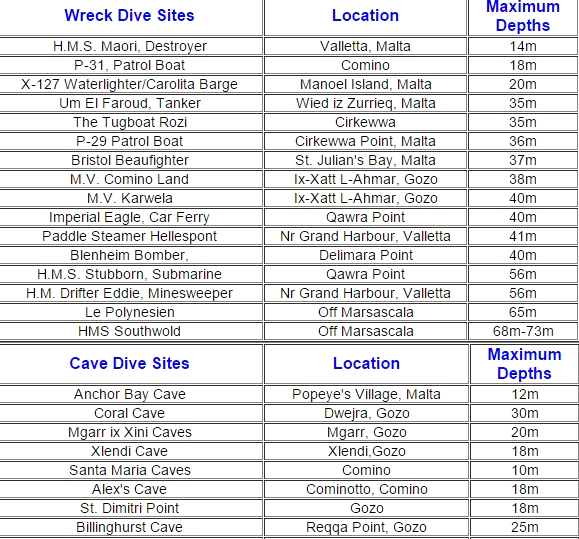 | Wreck Dive Sites | Location | Maximum Depths |
|---|---|---|
| H.M.S. Maori, Destroyer | Valletta, Malta | 14m |
| P-31, Patrol Boat | Comino | 18m |
| X-127 Waterlighter/Carolita Barge | Manoel Island, Malta | 20m |
| Um El Faroud, Tanker | Wied iz Zurrieq, Malta | 35m |
| The Tugboat Rozi | Cirkewwa | 35m |
| P-29 Patrol Boat | Cirkewwa Point, Malta | 36m |
| Bristol Beaufighter | St. Julian's Bay, Malta | 37m |
| M.V. Comino Land | Ix-Xatt L-Ahmar, Gozo | 38m |
| M.V. Karwela | Ix-Xatt L-Ahmar, Gozo | 40m |
| Imperial Eagle, Car Ferry | Qawra Point | 40m |
| Paddle Steamer Hellespont | Nr Grand Harbour, Valletta | 41m |
| Blenheim Bomber, | Delimara Point | 40m |
| H.M.S. Stubborn, Submarine | Qawra Point | 56m |
| H.M. Drifter Eddie, Minesweeper | Nr Grand Harbour, Valletta | 56m |
| Le Polynesien | Off Marsascala | 65m |
| HMS Southwold | Off Marsascala | 68m-73m |

| Cave Dive Sites | Location | Maximum Depths |
|---|---|---|
| Anchor Bay Cave | Popeye's Village, Malta | 12m |
| Coral Cave | Dwejra, Gozo | 30m |
| Mgarr ix Xini Caves | Mgarr, Gozo | 20m |
| Xlendi Cave | Xlendi,Gozo | 18m |
| Santa Maria Caves | Comino | 10m |
| Alex's Cave | Cominotto, Comino | 18m |
| St. Dimitri Point | Gozo | 18m |
| Billinghurst Cave | Reqqa Point, Gozo | 25m |